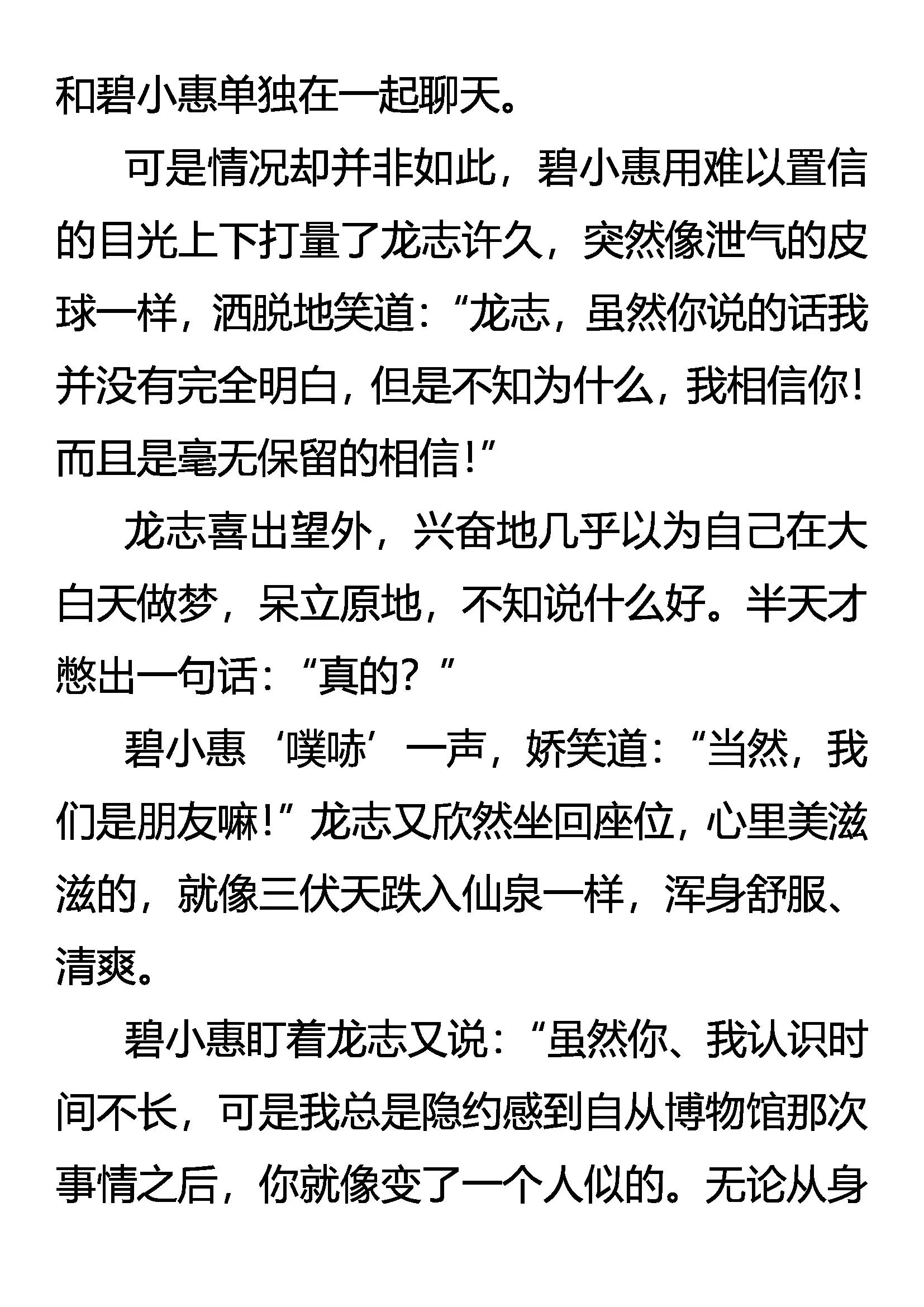 和碧小惠单独在一起聊天。

可是情况却并非如此，碧小惠用难以置信的目光上下打量了龙志许久，突然像泄气的皮球一样，洒脱地笑道：“龙志，虽然你说的话我并没有完全明白，但是不知为什么，我相信你！而且是毫无保留的相信！”

龙志喜出望外，兴奋地几乎以为自己在大白天做梦，呆立原地，不知说什么好。半天才憋出一句话：“真的？”

碧小惠‘噗哧’一声，娇笑道：“当然，我们是朋友嘛！”龙志又欣然坐回座位，心里美滋滋的，就像三伏天跌入仙泉一样，浑身舒服、清爽。

碧小惠盯着龙志又说：“虽然你、我认识时间不长，可是我总是隐约感到自从博物馆那次事情之后，你就像变了一个人似的。无论从身